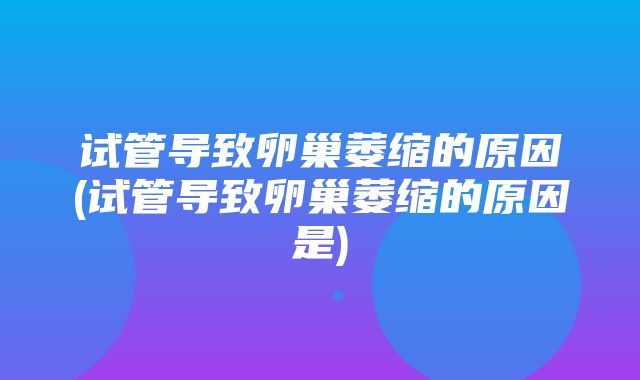 试管导致卵巢萎缩的原因(试管导致卵巢萎缩的原因是)